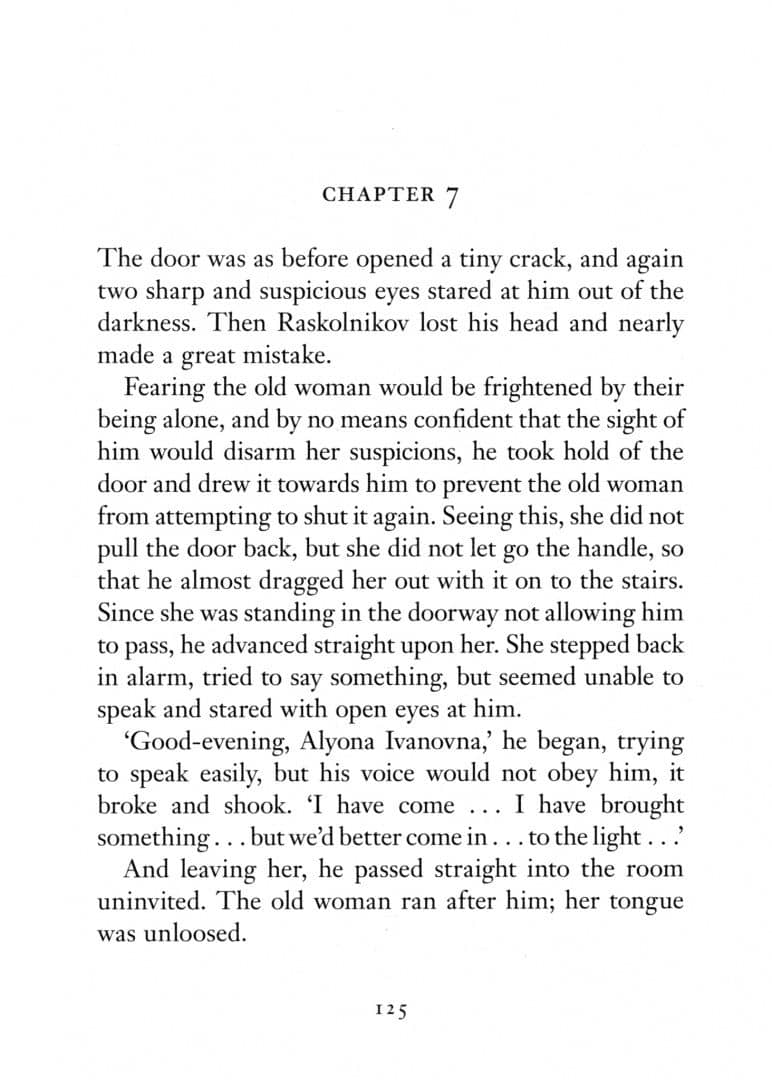 CHAPTER 7

The door was as before opened a tiny crack, and again two sharp and suspicious eyes stared at him out of the darkness. Then Raskolnikov lost his head and nearly made a great mistake.

Fearing the old woman would be frightened by their being alone, and by no means confident that the sight of him would disarm her suspicions, he took hold of the door and drew it towards him to prevent the old woman from attempting to shut it again. Seeing this, she did not pull the door back, but she did not let go the handle, so that he almost dragged her out with it on to the stairs. Since she was standing in the doorway not allowing him to pass, he advanced straight upon her. She stepped back in alarm, tried to say something, but seemed unable to speak and stared with open eyes at him.

'Good-evening, Alyona Ivanovna,' he began, trying to speak easily, but his voice would not obey him, it broke and shook. 'I have come ... I have brought something . . . but we'd better come in . . . to the light . . .'

And leaving her, he passed straight into the room uninvited. The old woman ran after him; her tongue was unloosed.

125